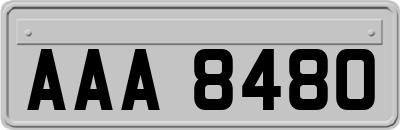 AAA 8480